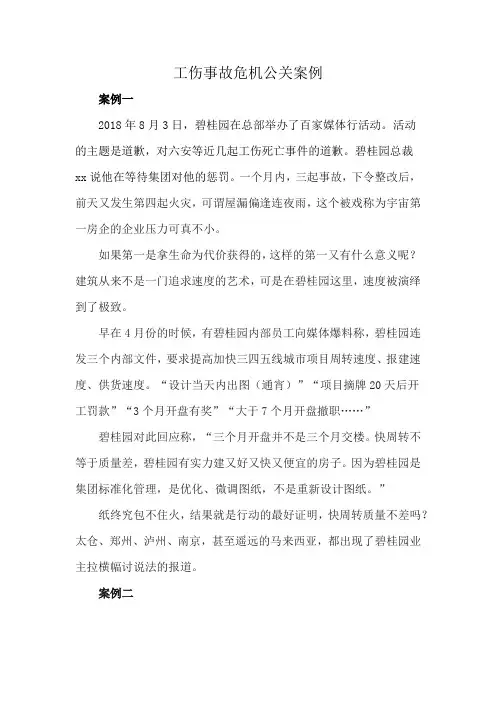 工伤事故危机公关案例

案例一

2018 年 8 月 3 日，碧桂园在总部举办了百家媒体行活动。活动的主题是道歉，对六安等近几起工伤死亡事件的道歉。碧桂园总裁 xx 说他在等待集团对他的惩罚。一个月内，三起事故，下令整改后，前天又发生第四起火灾，可谓屋漏偏逢连夜雨，这个被戏称为宇宙第一房企的企业压力可真不小。

如果第一是拿生命为代价获得的，这样的第一又有什么意义呢？建筑从来不是一门追求速度的艺术，可是在碧桂园这里，速度被演绎到了极致。

早在 4 月份的时候，有碧桂园内部员工向媒体爆料称，碧桂园连发三个内部文件，要求提高加快三四五线城市项目周转速度、报建速度、供货速度。“设计当天内出图（通宵）”“项目摘牌 20 天后开工罚款”“3 个月开盘有奖”“大于 7 个月开盘撤职……”

碧桂园对此回应称，“三个月开盘并不是三个月交楼。快周转不等于质量差，碧桂园有实力建又好又快又便宜的房子。因为碧桂园是集团标准化管理，是优化、微调图纸，不是重新设计图纸。”

纸终究包不住火，结果就是行动的最好证明，快周转质量不差吗？太仓、郑州、泸州、南京，甚至遥远的马来西亚，都出现了碧桂园业主拉横幅讨说法的报道。

案例二